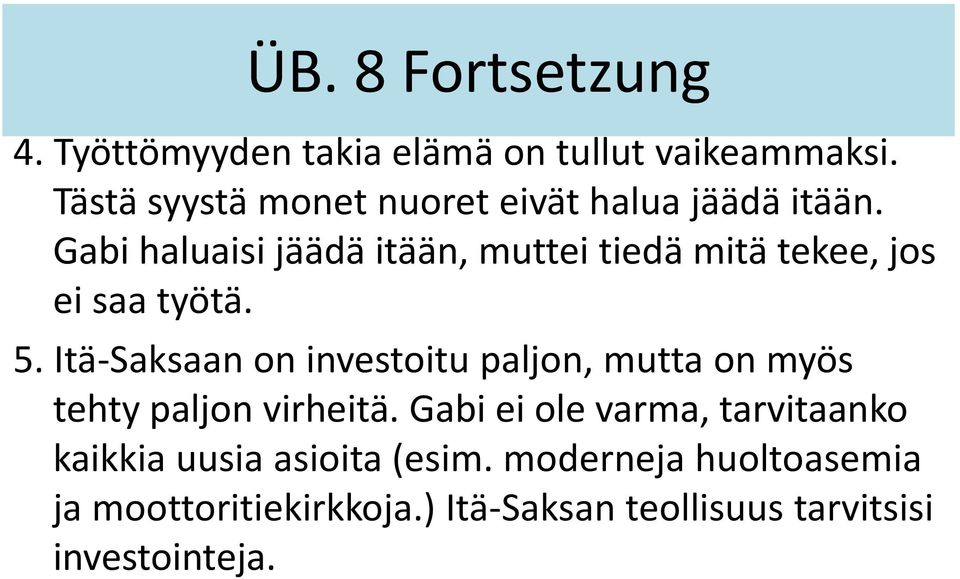 ÜB. 8 Fortsetzung

4. Työttömyyden takia elämä on tullut vaikeammaksi. Tästä syystä monet nuoret eivät halua jäädä itään. Gabi haluaisi jäädä itään, muttei tiedä mitä tekee, jos ei saa työtä.

5. Itä-Saksaan on investoitu paljon, mutta on myös tehty paljon virheitä. Gabi ei ole varma, tarvitaanko kaikkia uusia asioita (esim. moderneja huoltoasemia ja moottoritiekirkkoja.) Itä-Saksan teollisuus tarvitsisi investointeja.